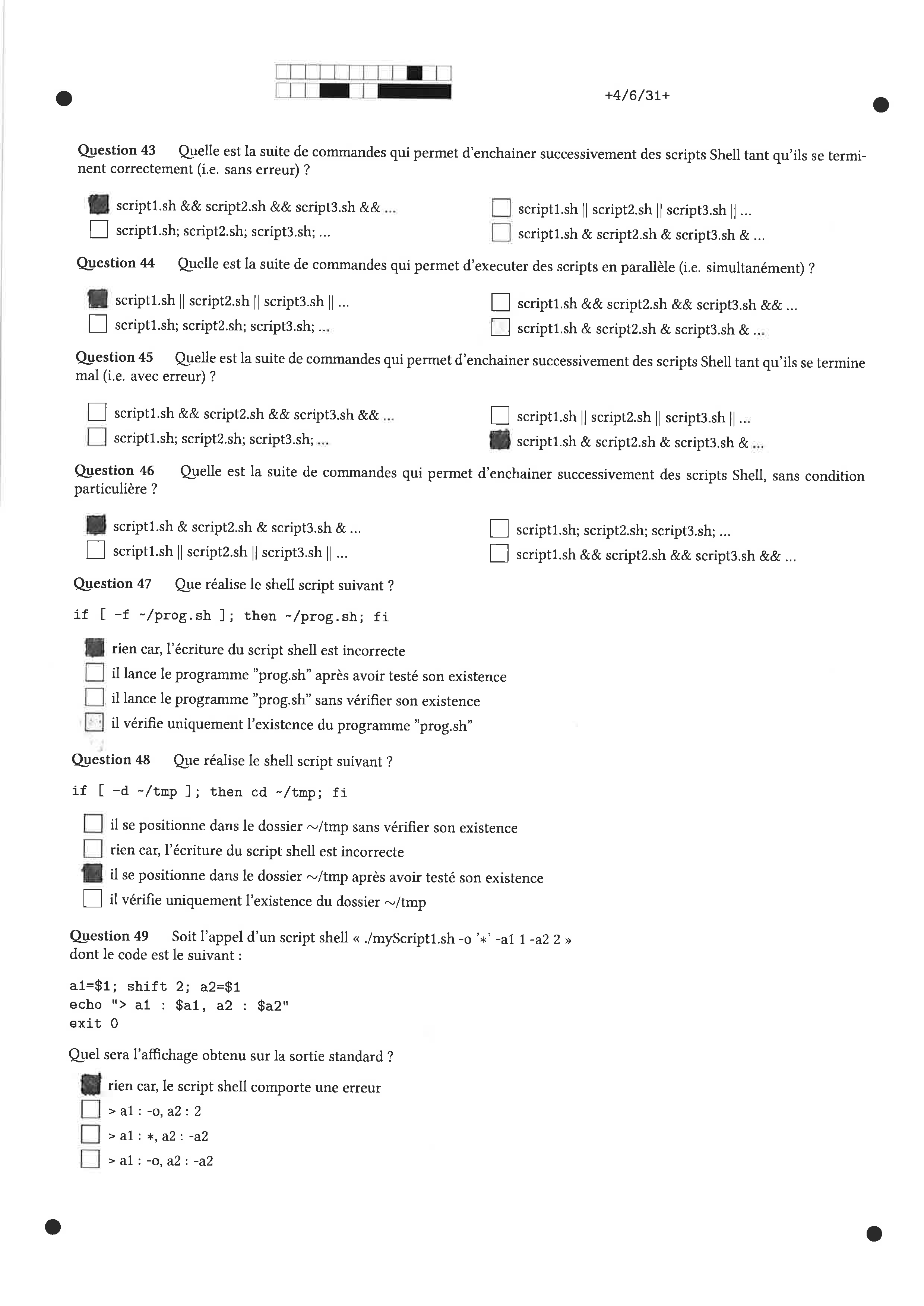 +4/6/31+

Question 43 Quelle est la suite de commandes qui permet d'enchainer successivement des scripts Shell tant qu'ils se terminent correctement (i.e. sans erreur) ?

script1.sh && script2.sh && script3.sh && ...
script1.sh; script2.sh; script3.sh; ...

script1.sh || script2.sh || script3.sh || ...
script1.sh & script2.sh & script3.sh & ...

Question 44 Quelle est la suite de commandes qui permet d'executer des scripts en parallèle (i.e. simultanément) ?

script1.sh || script2.sh || script3.sh || ...
script1.sh; script2.sh; script3.sh; ...

script1.sh && script2.sh && script3.sh && ...
script1.sh & script2.sh & script3.sh & ...

Question 45 Quelle est la suite de commandes qui permet d'enchainer successivement des scripts Shell tant qu'ils se termine mal (i.e. avec erreur) ?

script1.sh && script2.sh && script3.sh && ...
script1.sh; script2.sh; script3.sh; ...

script1.sh || script2.sh || script3.sh || ...
script1.sh & script2.sh & script3.sh & ...

Question 46 Quelle est la suite de commandes qui permet d'enchainer successivement des scripts Shell, sans condition particulière ?

script1.sh & script2.sh & script3.sh & ...
script1.sh || script2.sh || script3.sh || ...

script1.sh; script2.sh; script3.sh; ...
script1.sh && script2.sh && script3.sh && ...

Question 47 Que réalise le shell script suivant ?

if [ -f ~/prog.sh ]; then ~/prog.sh; fi

rien car, l'écriture du script shell est incorrecte
il lance le programme "prog.sh" après avoir testé son existence
il lance le programme "prog.sh" sans vérifier son existence
il vérifie uniquement l'existence du programme "prog.sh"

Question 48 Que réalise le shell script suivant ?

if [ -d ~/tmp ]; then cd ~/tmp; fi

il se positionne dans le dossier ~/tmp sans vérifier son existence
rien car, l'écriture du script shell est incorrecte
il se positionne dans le dossier ~/tmp après avoir testé son existence
il vérifie uniquement l'existence du dossier ~/tmp

Question 49 Soit l'appel d'un script shell « ./myScript1.sh -o '*' -a1 1 -a2 2 » dont le code est le suivant :

a1=$1; shift 2; a2=$1
echo "> a1 : $a1, a2 : $a2"
exit 0

Quel sera l'affichage obtenu sur la sortie standard ?

rien car, le script shell comporte une erreur
> a1 : -o, a2 : 2
> a1 : *, a2 : -a2
> a1 : -o, a2 : -a2